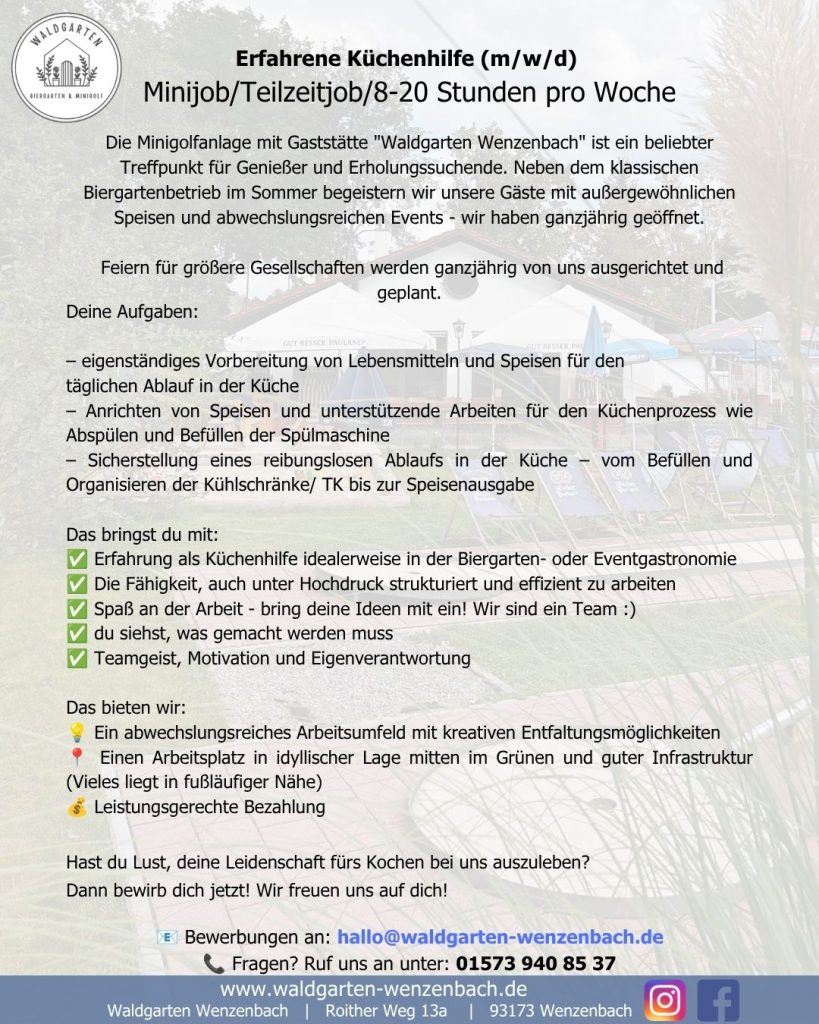 WALDGARTEN
BIERGARTEN & MINIGOLF

Erfahrene Küchenhilfe (m/w/d)
Minijob/Teilzeitjob/8-20 Stunden pro Woche

Die Minigolfanlage mit Gaststätte "Waldgarten Wenzenbach" ist ein beliebter Treffpunkt für Genießer und Erholungssuchende. Neben dem klassischen Biergartenbetrieb im Sommer begeistern wir unsere Gäste mit außergewöhnlichen Speisen und abwechslungsreichen Events - wir haben ganzjährig geöffnet.

Feiern für größere Gesellschaften werden ganzjährig von uns ausgerichtet und geplant.

Deine Aufgaben:

– eigenständiges Vorbereitung von Lebensmitteln und Speisen für den täglichen Ablauf in der Küche
– Anrichten von Speisen und unterstützende Arbeiten für den Küchenprozess wie Abspülen und Befüllen der Spülmaschine
– Sicherstellung eines reibungslosen Ablaufs in der Küche – vom Befüllen und Organisieren der Kühlschränke/ TK bis zur Speisenausgabe

Das bringst du mit:
✅ Erfahrung als Küchenhilfe idealerweise in der Biergarten- oder Eventgastronomie
✅ Die Fähigkeit, auch unter Hochdruck strukturiert und effizient zu arbeiten
✅ Spaß an der Arbeit - bring deine Ideen mit ein! Wir sind ein Team :)
✅ du siehst, was gemacht werden muss
✅ Teamgeist, Motivation und Eigenverantwortung

Das bieten wir:
💡 Ein abwechslungsreiches Arbeitsumfeld mit kreativen Entfaltungsmöglichkeiten
📍 Einen Arbeitsplatz in idyllischer Lage mitten im Grünen und guter Infrastruktur (Vieles liegt in fußläufiger Nähe)
💰 Leistungsgerechte Bezahlung

Hast du Lust, deine Leidenschaft fürs Kochen bei uns auszuleben?
Dann bewirb dich jetzt! Wir freuen uns auf dich!

📧 Bewerbungen an: hallo@waldgarten-wenzenbach.de
📞 Fragen? Ruf uns an unter: 01573 940 85 37

www.waldgarten-wenzenbach.de
Waldgarten Wenzenbach | Roither Weg 13a | 93173 Wenzenbach